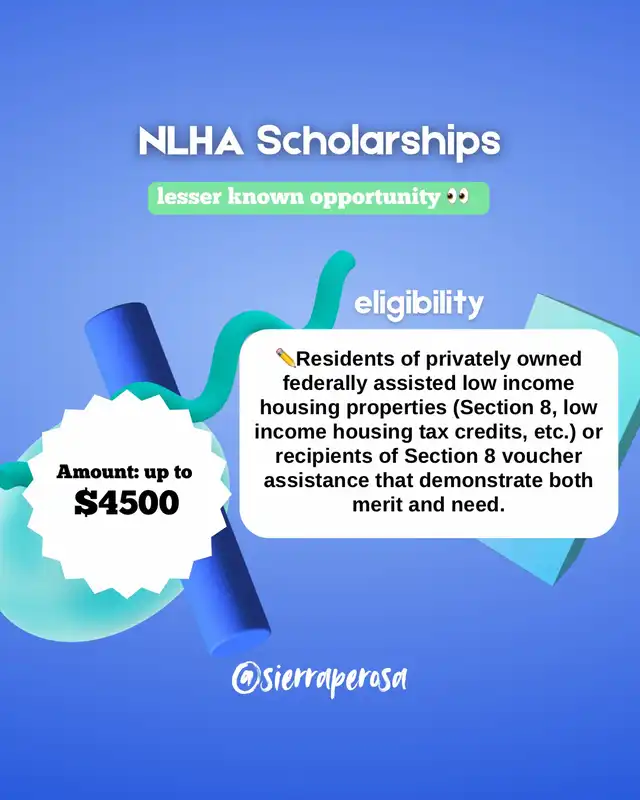 NLHA Scholarships

lesser known opportunity 👀

eligibility

✏️Residents of privately owned federally assisted low income housing properties (Section 8, low income housing tax credits, etc.) or recipients of Section 8 voucher assistance that demonstrate both merit and need.

Amount: up to
$4500

@sierraperosa